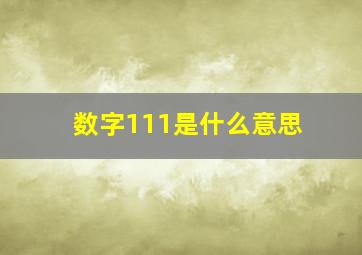 数字111是什么意思